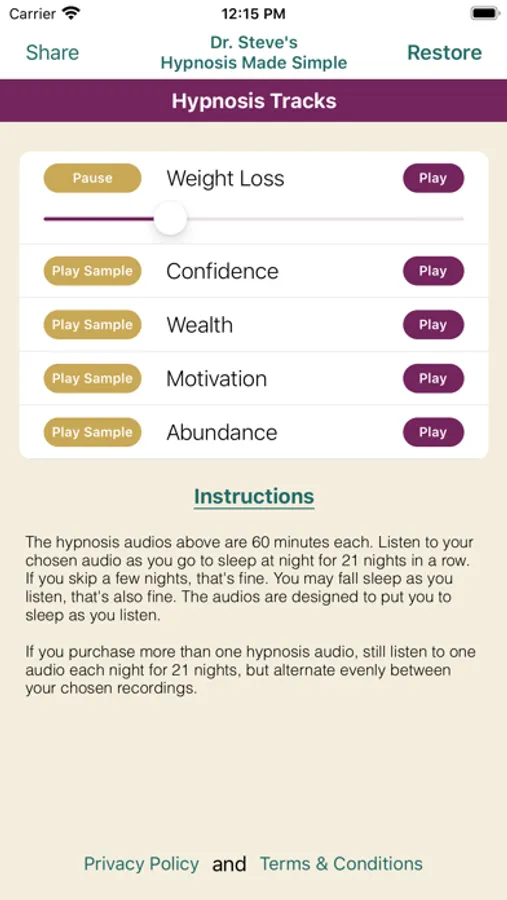 Carrier 12:15 PM

Share Dr. Steve's Hypnosis Made Simple Restore

Hypnosis Tracks

Pause Weight Loss Play

Play Sample Confidence Play

Play Sample Wealth Play

Play Sample Motivation Play

Play Sample Abundance Play

Instructions

The hypnosis audios above are 60 minutes each. Listen to your chosen audio as you go to sleep at night for 21 nights in a row. If you skip a few nights, that's fine. You may fall sleep as you listen, that's also fine. The audios are designed to put you to sleep as you listen.

If you purchase more than one hypnosis audio, still listen to one audio each night for 21 nights, but alternate evenly between your chosen recordings.

Privacy Policy and Terms & Conditions